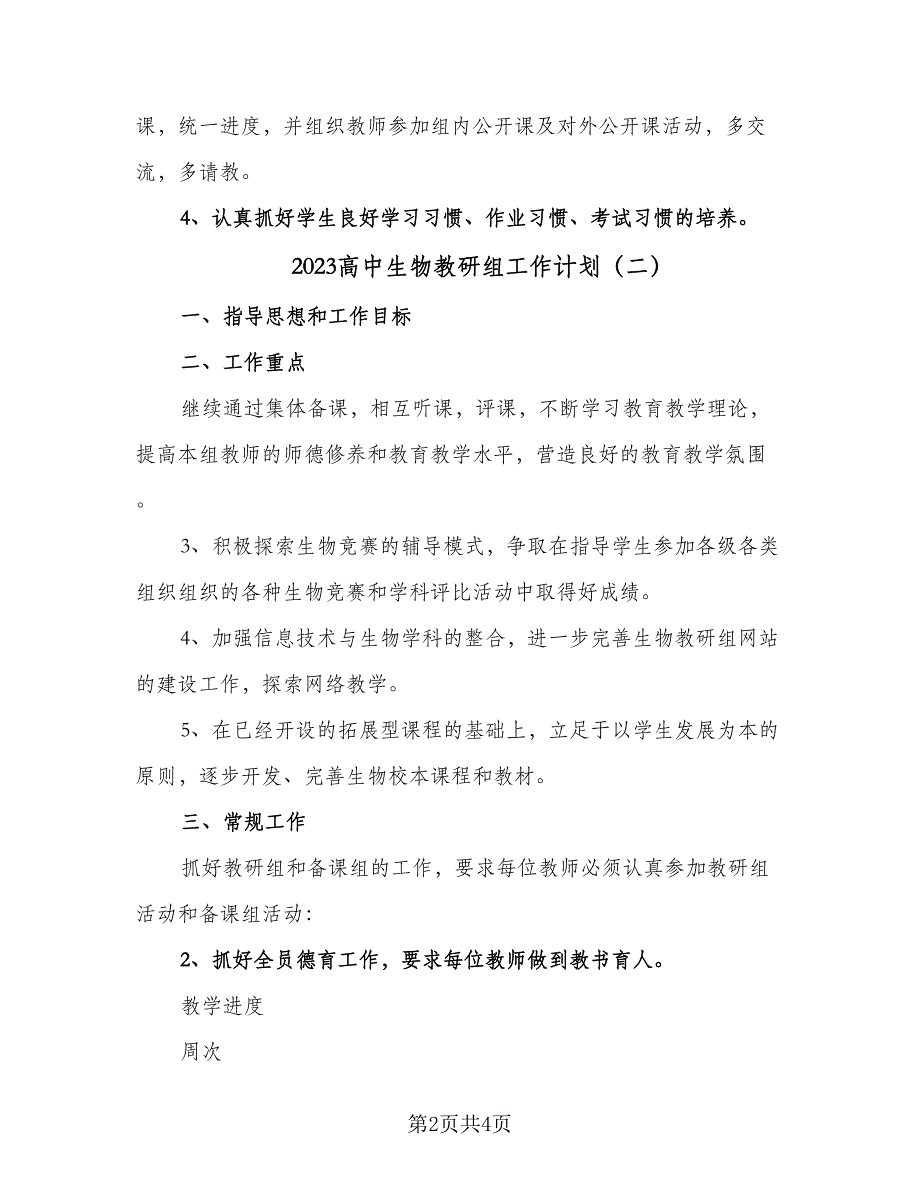 课，统一进度，并组织教师参加组内公开课及对外公开课活动，多交流，多请教。

4、认真抓好学生良好学习习惯、作业习惯、考试习惯的培养。

2023高中生物教研组工作计划（二）

一、指导思想和工作目标

二、工作重点

继续通过集体备课，相互听课，评课，不断学习教育教学理论，提高本组教师的师德修养和教育教学水平，营造良好的教育教学氛围。

3、积极探索生物竞赛的辅导模式，争取在指导学生参加各级各类组织组织的各种生物竞赛和学科评比活动中取得好成绩。

4、加强信息技术与生物学科的整合，进一步完善生物教研组网站的建设工作，探索网络教学。

5、在已经开设的拓展型课程的基础上，立足于以学生发展为本的原则，逐步开发、完善生物校本课程和教材。

三、常规工作

抓好教研组和备课组的工作，要求每位教师必须认真参加教研组活动和备课组活动：

2、抓好全员德育工作，要求每位教师做到教书育人。

教学进度

周次

第2页共4页